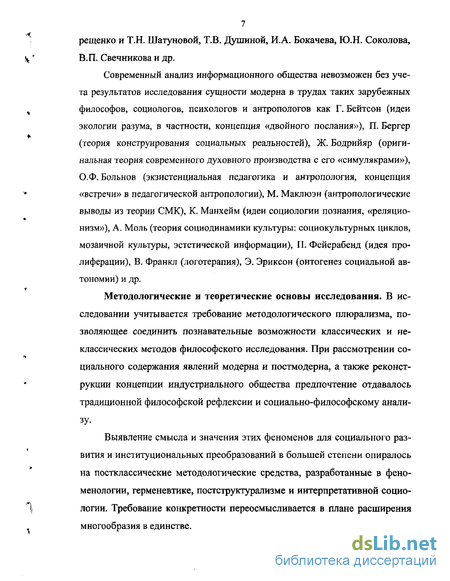 7

рещенко и Т.Н. Шатуновой, Т.В. Душиной, И.А. Бокачева, Ю.Н. Соколова, В.П. Свечникова и др.

Современный анализ информационного общества невозможен без учета результатов исследования сущности модерна в трудах таких зарубежных философов, социологов, психологов и антропологов как Г. Бейтсон (идеи экологии разума, в частности, концепция «двойного послания»), П. Бергер (теория конструирования социальных реальностей), Ж. Бодрийяр (оригинальная теория современного духовного производства с его «симулякрами»), О.Ф. Больнов (экзистенциальная педагогика и антропология, концепция «встречи» в педагогической антропологии), М. Маклюэн (антропологические выводы из теории СМК), К. Манхейм (идеи социологии познания, «реляционизм»), А. Моль (теория социодинамики культуры: социокультурных циклов, мозаичной культуры, эстетической информации), П. Фейерабенд (идея пролиферации), В. Франкл (логотерапия), Э. Эриксон (онтогенез социальной автономии) и др.

**Методологические и теоретические основы исследования.** В исследовании учитывается требование методологического плюрализма, позволяющее соединить познавательные возможности классических и неклассических методов философского исследования. При рассмотрении социального содержания явлений модерна и постмодерна, а также реконструкции концепции индустриального общества предпочтение отдавалось традиционной философской рефлексии и социально-философскому анализу.

Выявление смысла и значения этих феноменов для социального развития и институциональных преобразований в большей степени опиралось на постклассические методологические средства, разработанные в феноменологии, герменевтике, постструктурализме и интерпретативной социологии. Требование конкретности переосмысливается в плане расширения многообразия в единстве.

dsLib.net
библиотека диссертаций